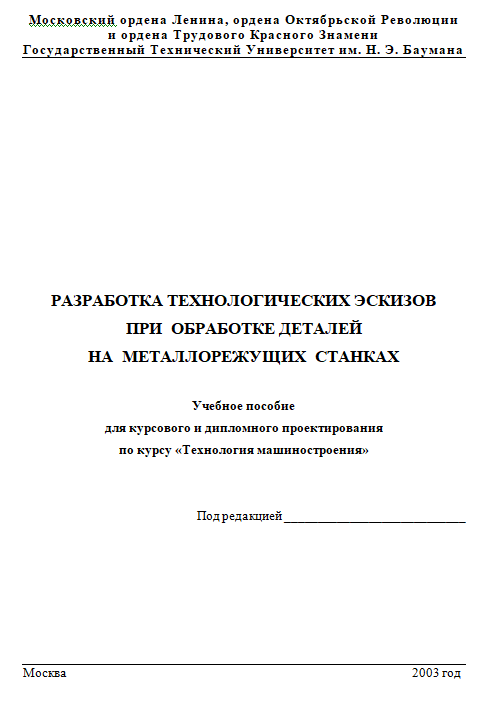 Московский ордена Ленина, ордена Октябрьской Революции и ордена Трудового Красного Знамени Государственный Технический Университет им. Н. Э. Баумана

РАЗРАБОТКА ТЕХНОЛОГИЧЕСКИХ ЭСКИЗОВ
ПРИ ОБРАБОТКЕ ДЕТАЛЕЙ
НА МЕТАЛЛОРЕЖУЩИХ СТАНКАХ

Учебное пособие
для курсового и дипломного проектирования
по курсу «Технология машиностроения»

Под редакцией ______________________________

Москва 2003 год